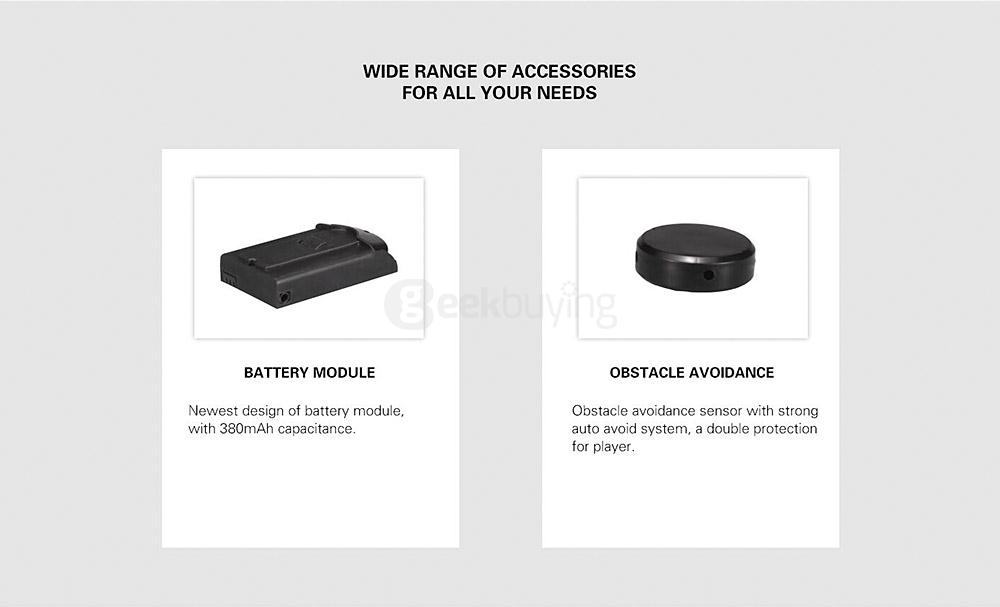 WIDE RANGE OF ACCESSORIES
FOR ALL YOUR NEEDS

geekbuying

BATTERY MODULE

Newest design of battery module, with 380mAh capacitance.

OBSTACLE AVOIDANCE

Obstacle avoidance sensor with strong auto avoid system, a double protection for player.